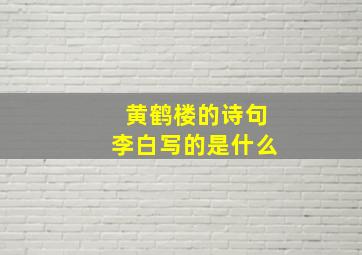 黄鹤楼的诗句
李白写的是什么